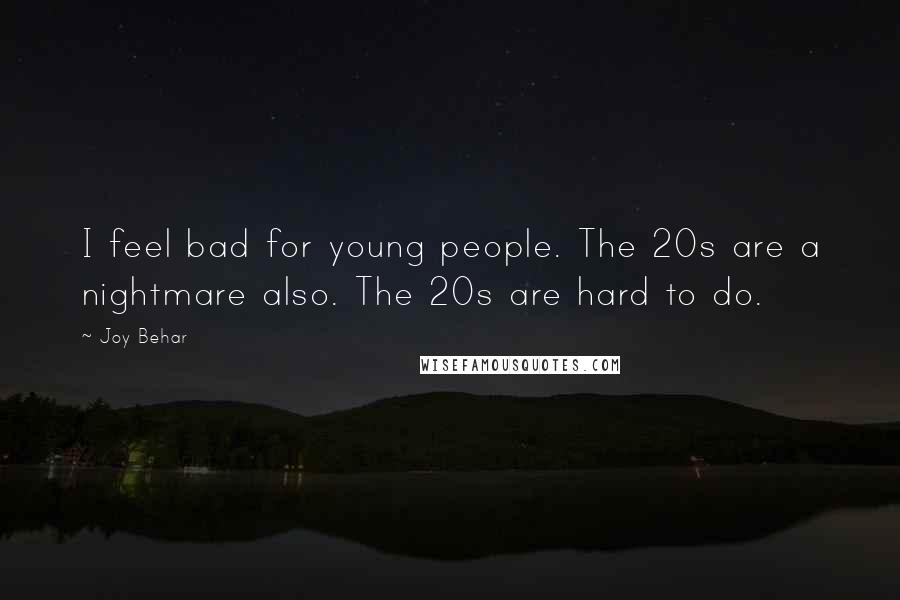 I feel bad for young people. The 20s are a nightmare also. The 20s are hard to do.

~ Joy Behar

WISEFAMOUSQUOTES.COM